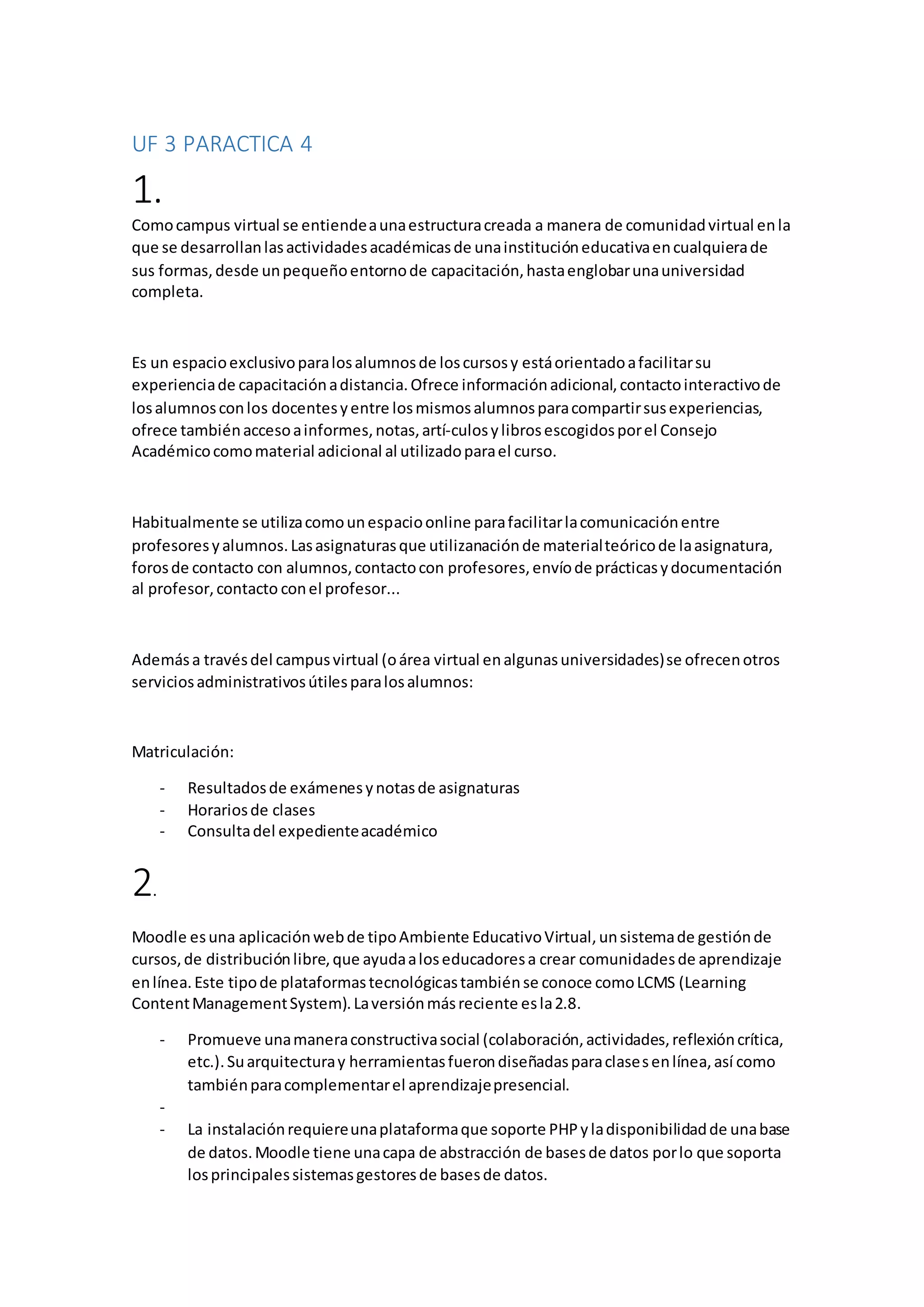 UF 3 PARACTICA 4

1.

Como campus virtual se entiende a una estructura creada a manera de comunidad virtual en la que se desarrollan las actividades académicas de una institución educativa en cualquiera de sus formas, desde un pequeño entorno de capacitación, hasta englobar una universidad completa.

Es un espacio exclusivo para los alumnos de los cursos y está orientado a facilitar su experiencia de capacitación a distancia. Ofrece información adicional, contacto interactivo de los alumnos con los docentes y entre los mismos alumnos para compartir sus experiencias, ofrece también acceso a informes, notas, artí-culos y libros escogidos por el Consejo Académico como material adicional al utilizado para el curso.

Habitualmente se utiliza como un espacio online para facilitar la comunicación entre profesores y alumnos. Las asignaturas que utilizanación de material teórico de la asignatura, foros de contacto con alumnos, contacto con profesores, envío de prácticas y documentación al profesor, contacto con el profesor...

Además a través del campus virtual (o área virtual en algunas universidades) se ofrecen otros servicios administrativos útiles para los alumnos:

Matriculación:

- Resultados de exámenes y notas de asignaturas
- Horarios de clases
- Consulta del expediente académico

2.

Moodle es una aplicación web de tipo Ambiente Educativo Virtual, un sistema de gestión de cursos, de distribución libre, que ayuda a los educadores a crear comunidades de aprendizaje en línea. Este tipo de plataformas tecnológicas también se conoce como LCMS (Learning Content Management System). La versión más reciente es la 2.8.

- Promueve una manera constructiva social (colaboración, actividades, reflexión crítica, etc.). Su arquitectura y herramientas fueron diseñadas para clases en línea, así como también para complementar el aprendizaje presencial.
-
- La instalación requiere una plataforma que soporte PHP y la disponibilidad de una base de datos. Moodle tiene una capa de abstracción de bases de datos por lo que soporta los principales sistemas gestores de bases de datos.